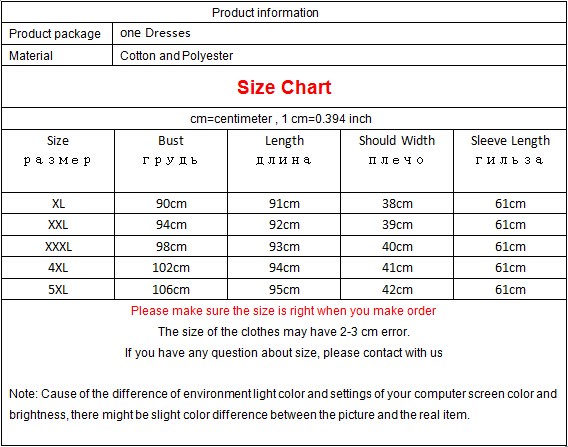 Product information

| Product package | one Dresses |
|---|---|
| Material | Cotton and Polyester |

Size Chart

cm=centimeter , 1 cm=0.394 inch

| Size размер | Bust грудь | Length длина | Should Width плечо | Sleeve Length гильза |
|---|---|---|---|---|
| XL | 90cm | 91cm | 38cm | 61cm |
| XXL | 94cm | 92cm | 39cm | 61cm |
| XXXL | 98cm | 93cm | 40cm | 61cm |
| 4XL | 102cm | 94cm | 41cm | 61cm |
| 5XL | 106cm | 95cm | 42cm | 61cm |

Please make sure the size is right when you make order

The size of the clothes may have 2-3 cm error.

If you have any question about size, please contact with us

Note: Cause of the difference of environment light color and settings of your computer screen color and brightness, there might be slight color difference between the picture and the real item.